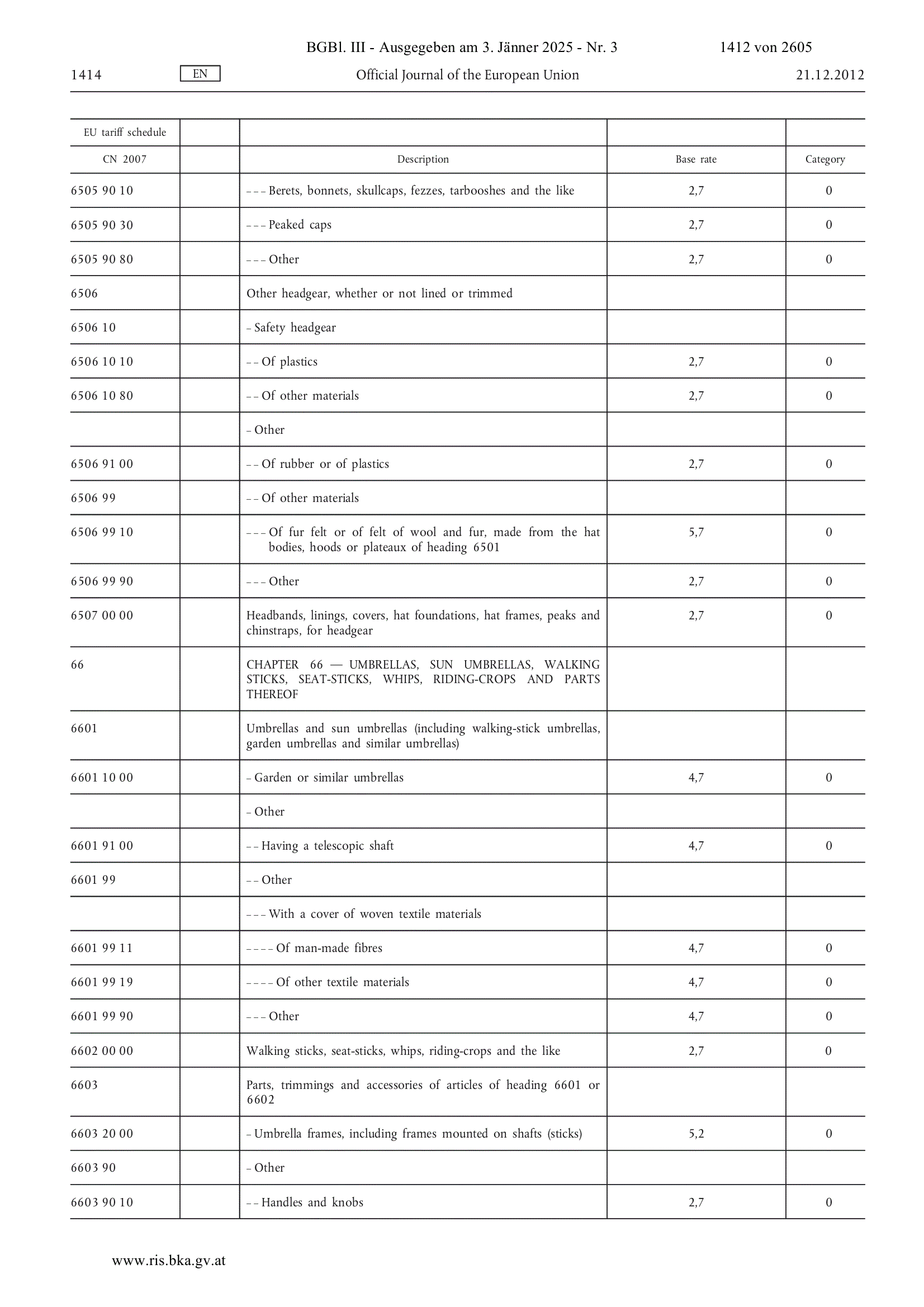 BGBl. III - Ausgegeben am 3. Jänner 2025 - Nr. 3 1412 von 2605

1414 EN Official Journal of the European Union 21.12.2012

| EU tariff schedule | | | | |
|---|---|---|---|---|
| CN 2007 | | Description | Base rate | Category |
| 6505 90 10 | | – – – Berets, bonnets, skullcaps, fezzes, tarbooshes and the like | 2,7 | 0 |
| 6505 90 30 | | – – – Peaked caps | 2,7 | 0 |
| 6505 90 80 | | – – – Other | 2,7 | 0 |
| 6506 | | Other headgear, whether or not lined or trimmed | | |
| 6506 10 | | – Safety headgear | | |
| 6506 10 10 | | – – Of plastics | 2,7 | 0 |
| 6506 10 80 | | – – Of other materials | 2,7 | 0 |
| | | – Other | | |
| 6506 91 00 | | – – Of rubber or of plastics | 2,7 | 0 |
| 6506 99 | | – – Of other materials | | |
| 6506 99 10 | | – – – Of fur felt or of felt of wool and fur, made from the hat bodies, hoods or plateaux of heading 6501 | 5,7 | 0 |
| 6506 99 90 | | – – – Other | 2,7 | 0 |
| 6507 00 00 | | Headbands, linings, covers, hat foundations, hat frames, peaks and chinstraps, for headgear | 2,7 | 0 |
| 66 | | CHAPTER 66 — UMBRELLAS, SUN UMBRELLAS, WALKING STICKS, SEAT-STICKS, WHIPS, RIDING-CROPS AND PARTS THEREOF | | |
| 6601 | | Umbrellas and sun umbrellas (including walking-stick umbrellas, garden umbrellas and similar umbrellas) | | |
| 6601 10 00 | | – Garden or similar umbrellas | 4,7 | 0 |
| | | – Other | | |
| 6601 91 00 | | – – Having a telescopic shaft | 4,7 | 0 |
| 6601 99 | | – – Other | | |
| | | – – – With a cover of woven textile materials | | |
| 6601 99 11 | | – – – – Of man-made fibres | 4,7 | 0 |
| 6601 99 19 | | – – – – Of other textile materials | 4,7 | 0 |
| 6601 99 90 | | – – – Other | 4,7 | 0 |
| 6602 00 00 | | Walking sticks, seat-sticks, whips, riding-crops and the like | 2,7 | 0 |
| 6603 | | Parts, trimmings and accessories of articles of heading 6601 or 6602 | | |
| 6603 20 00 | | – Umbrella frames, including frames mounted on shafts (sticks) | 5,2 | 0 |
| 6603 90 | | – Other | | |
| 6603 90 10 | | – – Handles and knobs | 2,7 | 0 |

www.ris.bka.gv.at